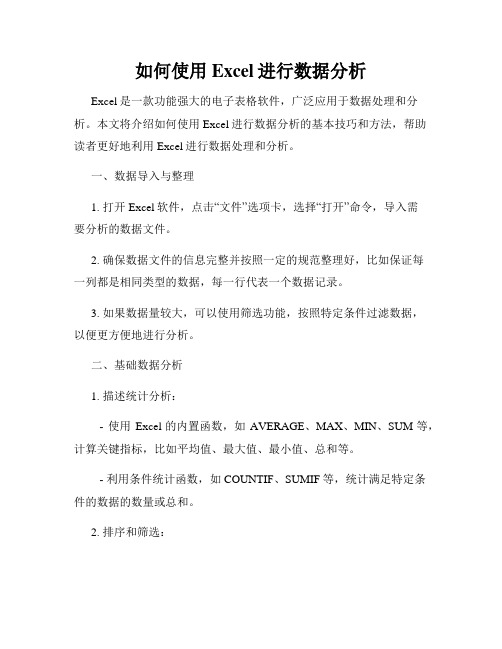 如何使用 Excel 进行数据分析

Excel 是一款功能强大的电子表格软件，广泛应用于数据处理和分析。本文将介绍如何使用 Excel 进行数据分析的基本技巧和方法，帮助读者更好地利用 Excel 进行数据处理和分析。

一、数据导入与整理

1. 打开 Excel 软件，点击“文件”选项卡，选择“打开”命令，导入需要分析的数据文件。

2. 确保数据文件的信息完整并按照一定的规范整理好，比如保证每一列都是相同类型的数据，每一行代表一个数据记录。

3. 如果数据量较大，可以使用筛选功能，按照特定条件过滤数据，以便更方便地进行分析。

二、基础数据分析

1. 描述统计分析：

- 使用 Excel 的内置函数，如 AVERAGE、MAX、MIN、SUM 等，计算关键指标，比如平均值、最大值、最小值、总和等。

- 利用条件统计函数，如 COUNTIF、SUMIF 等，统计满足特定条件的数据的数量或总和。

2. 排序和筛选：